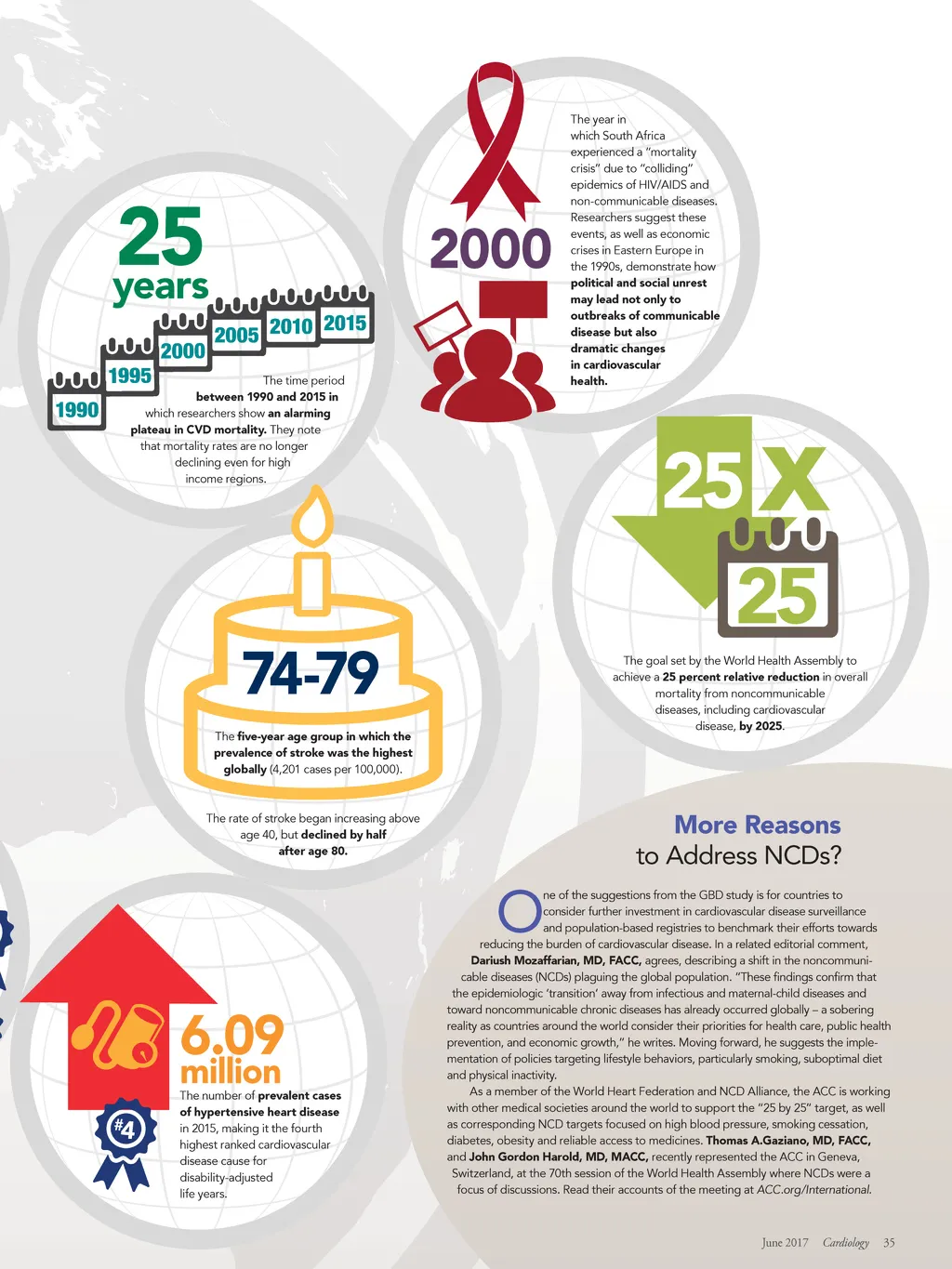 25 years

1990 1995 2000 2005 2010 2015

The time period between 1990 and 2015 in which researchers show an alarming plateau in CVD mortality. They note that mortality rates are no longer declining even for high income regions.

2000

The year in which South Africa experienced a "mortality crisis" due to "colliding" epidemics of HIV/AIDS and non-communicable diseases. Researchers suggest these events, as well as economic crises in Eastern Europe in the 1990s, demonstrate how political and social unrest may lead not only to outbreaks of communicable disease but also dramatic changes in cardiovascular health.

25 X 25

The goal set by the World Health Assembly to achieve a 25 percent relative reduction in overall mortality from noncommunicable diseases, including cardiovascular disease, by 2025.

74-79

The five-year age group in which the prevalence of stroke was the highest globally (4,201 cases per 100,000).

The rate of stroke began increasing above age 40, but declined by half after age 80.

6.09 million

#4

The number of prevalent cases of hypertensive heart disease in 2015, making it the fourth highest ranked cardiovascular disease cause for disability-adjusted life years.

More Reasons to Address NCDs?

One of the suggestions from the GBD study is for countries to consider further investment in cardiovascular disease surveillance and population-based registries to benchmark their efforts towards reducing the burden of cardiovascular disease. In a related editorial comment, Dariush Mozaffarian, MD, FACC, agrees, describing a shift in the noncommunicable diseases (NCDs) plaguing the global population. "These findings confirm that the epidemiologic 'transition' away from infectious and maternal-child diseases and toward noncommunicable chronic diseases has already occurred globally – a sobering reality as countries around the world consider their priorities for health care, public health prevention, and economic growth," he writes. Moving forward, he suggests the implementation of policies targeting lifestyle behaviors, particularly smoking, suboptimal diet and physical inactivity.

As a member of the World Heart Federation and NCD Alliance, the ACC is working with other medical societies around the world to support the "25 by 25" target, as well as corresponding NCD targets focused on high blood pressure, smoking cessation, diabetes, obesity and reliable access to medicines. Thomas A.Gaziano, MD, FACC, and John Gordon Harold, MD, MACC, recently represented the ACC in Geneva, Switzerland, at the 70th session of the World Health Assembly where NCDs were a focus of discussions. Read their accounts of the meeting at ACC.org/International.

June 2017 Cardiology 35